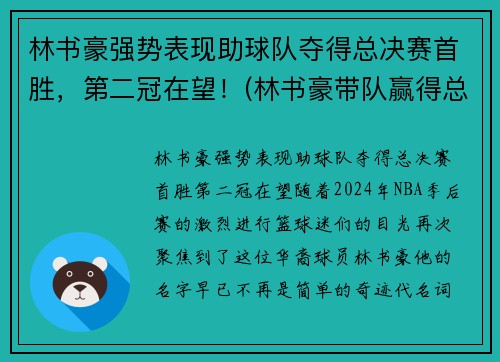 林书豪强势表现助球队夺得总决赛首胜，第二冠在望！(林书豪带队赢得总

林书豪强势表现助球队夺得总决赛首胜第二冠在望随着2024年NBA季后赛的激烈进行篮球迷们的目光再次聚焦到了这位华裔球员林书豪他的名字早已不再是简单的奇迹代名词